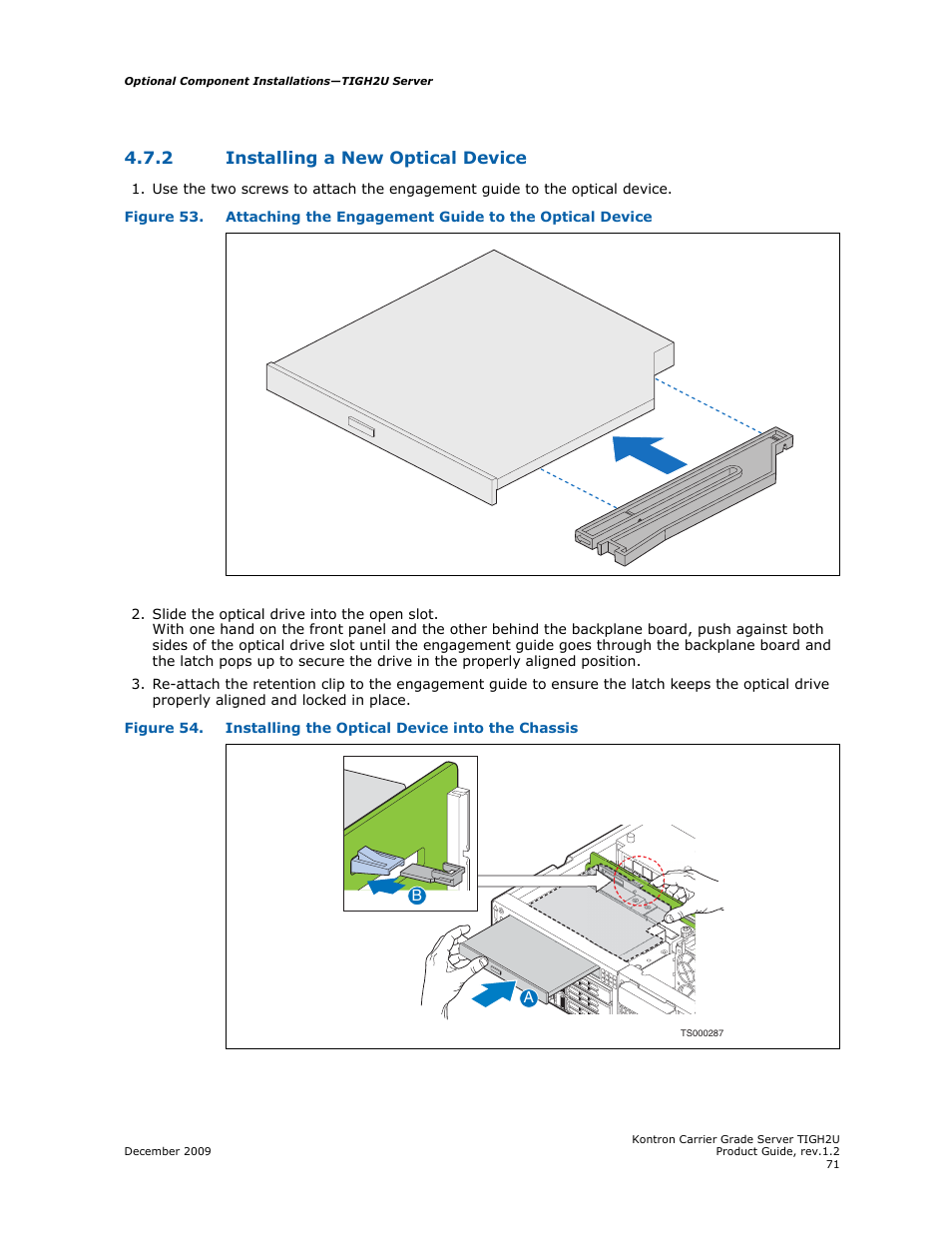 Optional Component Installations—TIGH2U Server

4.7.2 Installing a New Optical Device

1. Use the two screws to attach the engagement guide to the optical device.

Figure 53. Attaching the Engagement Guide to the Optical Device

2. Slide the optical drive into the open slot.
With one hand on the front panel and the other behind the backplane board, push against both sides of the optical drive slot until the engagement guide goes through the backplane board and the latch pops up to secure the drive in the properly aligned position.

3. Re-attach the retention clip to the engagement guide to ensure the latch keeps the optical drive properly aligned and locked in place.

Figure 54. Installing the Optical Device into the Chassis

B

A

TS000287

December 2009

Kontron Carrier Grade Server TIGH2U
Product Guide, rev.1.2
71